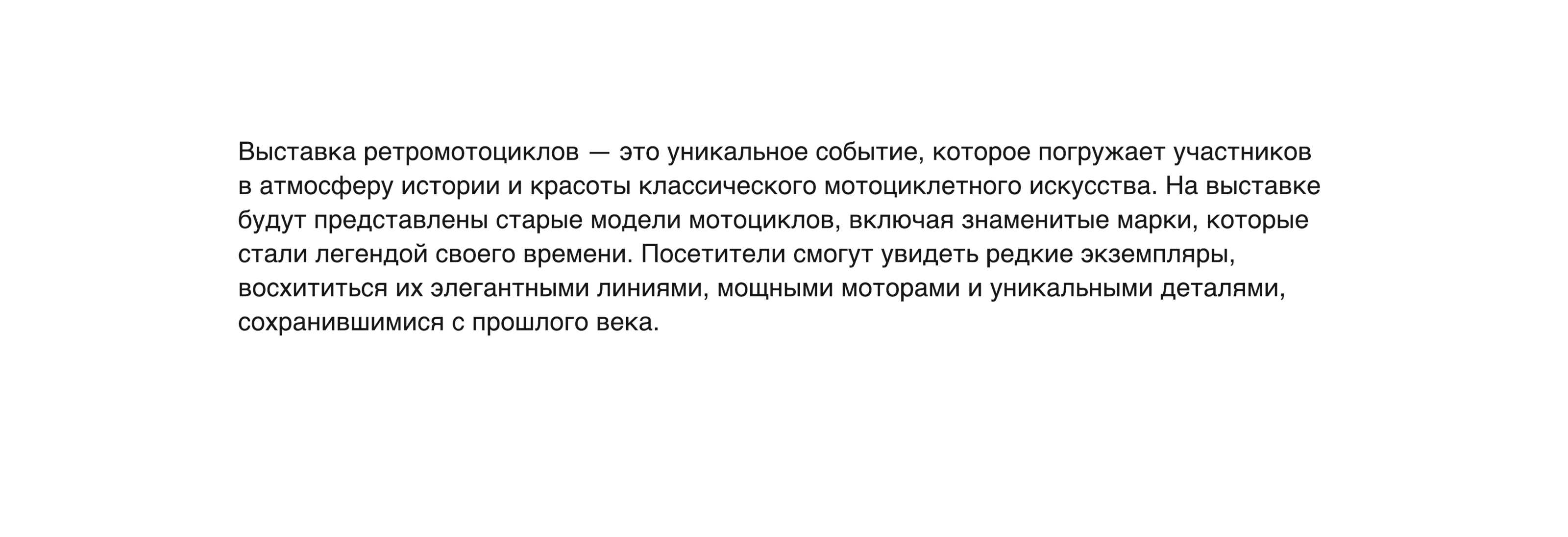 Выставка ретромотоциклов — это уникальное событие, которое погружает участников в атмосферу истории и красоты классического мотоциклетного искусства. На выставке будут представлены старые модели мотоциклов, включая знаменитые марки, которые стали легендой своего времени. Посетители смогут увидеть редкие экземпляры, восхититься их элегантными линиями, мощными моторами и уникальными деталями, сохранившимися с прошлого века.